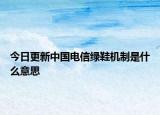 今日更新中国电信绿鞋机制是什么意思